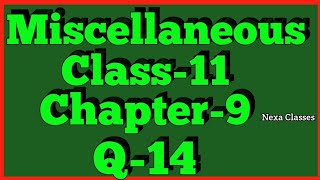 Miscellaneous
Class-11
Chapter-9
Nexa Classes
Q-14